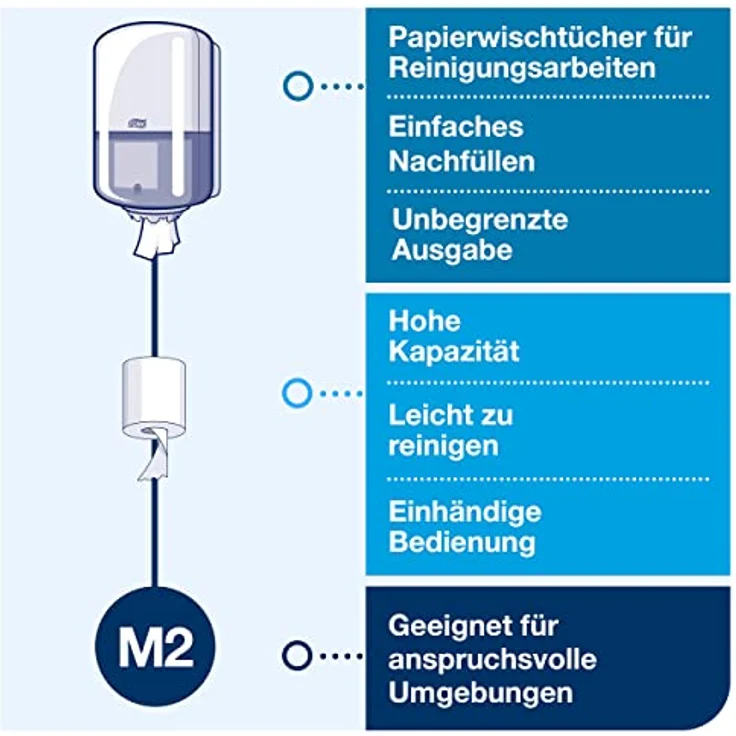 Papierwischtücher für Reinigungsarbeiten

Einfaches Nachfüllen

Unbegrenzte Ausgabe

Hohe Kapazität

Leicht zu reinigen

Einhändige Bedienung

M2

Geeignet für anspruchsvolle Umgebungen